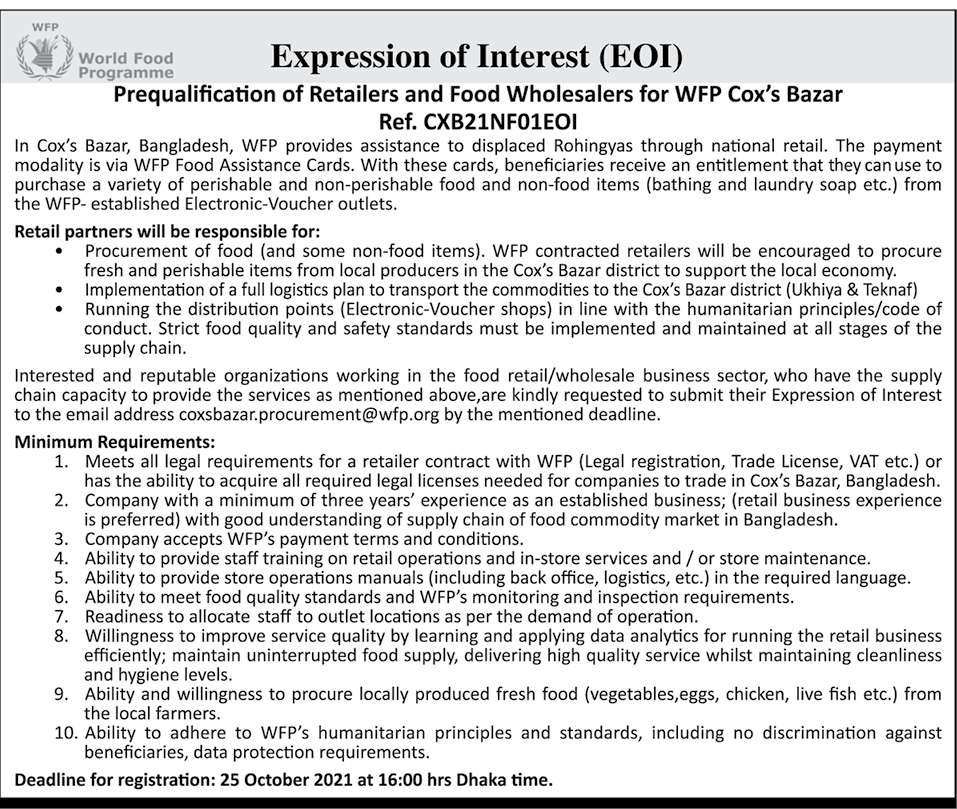 WFP
World Food Programme

Expression of Interest (EOI)

Prequalification of Retailers and Food Wholesalers for WFP Cox's Bazar
Ref. CXB21NF01EOI

In Cox's Bazar, Bangladesh, WFP provides assistance to displaced Rohingyas through national retail. The payment modality is via WFP Food Assistance Cards. With these cards, beneficiaries receive an entitlement that they can use to purchase a variety of perishable and non-perishable food and non-food items (bathing and laundry soap etc.) from the WFP- established Electronic-Voucher outlets.

Retail partners will be responsible for:
• Procurement of food (and some non-food items). WFP contracted retailers will be encouraged to procure fresh and perishable items from local producers in the Cox's Bazar district to support the local economy.
• Implementation of a full logistics plan to transport the commodities to the Cox's Bazar district (Ukhiya & Teknaf)
• Running the distribution points (Electronic-Voucher shops) in line with the humanitarian principles/code of conduct. Strict food quality and safety standards must be implemented and maintained at all stages of the supply chain.

Interested and reputable organizations working in the food retail/wholesale business sector, who have the supply chain capacity to provide the services as mentioned above,are kindly requested to submit their Expression of Interest to the email address coxsbazar.procurement@wfp.org by the mentioned deadline.

Minimum Requirements:
1. Meets all legal requirements for a retailer contract with WFP (Legal registration, Trade License, VAT etc.) or has the ability to acquire all required legal licenses needed for companies to trade in Cox's Bazar, Bangladesh.
2. Company with a minimum of three years' experience as an established business; (retail business experience is preferred) with good understanding of supply chain of food commodity market in Bangladesh.
3. Company accepts WFP's payment terms and conditions.
4. Ability to provide staff training on retail operations and in-store services and / or store maintenance.
5. Ability to provide store operations manuals (including back office, logistics, etc.) in the required language.
6. Ability to meet food quality standards and WFP's monitoring and inspection requirements.
7. Readiness to allocate staff to outlet locations as per the demand of operation.
8. Willingness to improve service quality by learning and applying data analytics for running the retail business efficiently; maintain uninterrupted food supply, delivering high quality service whilst maintaining cleanliness and hygiene levels.
9. Ability and willingness to procure locally produced fresh food (vegetables,eggs, chicken, live fish etc.) from the local farmers.
10. Ability to adhere to WFP's humanitarian principles and standards, including no discrimination against beneficiaries, data protection requirements.

Deadline for registration: 25 October 2021 at 16:00 hrs Dhaka time.